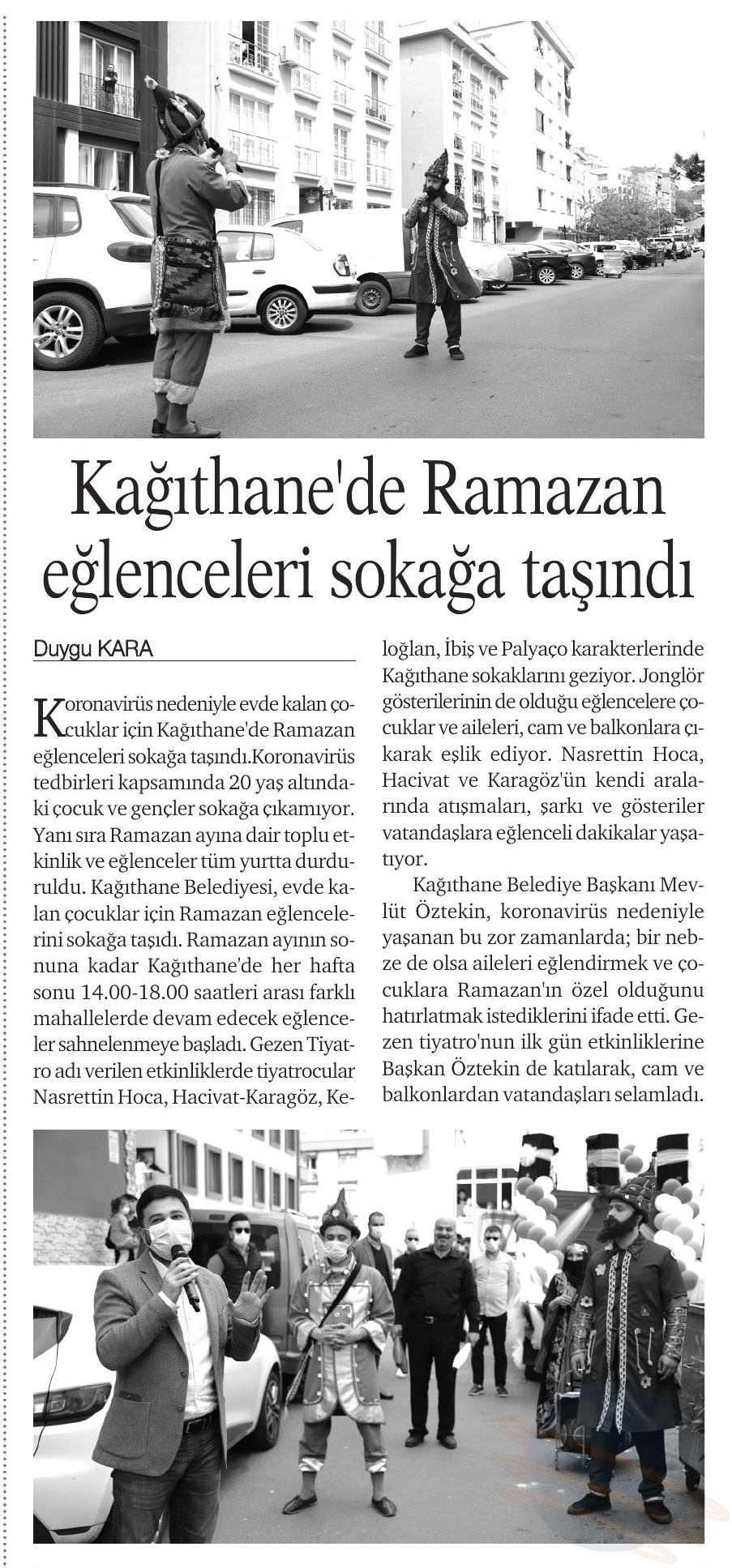 Kağıthane'de Ramazan eğlenceleri sokağa taşındı

Duygu KARA

Koronavirüs nedeniyle evde kalan çocuklar için Kağıthane'de Ramazan eğlenceleri sokağa taşındı.Koronavirüs tedbirleri kapsamında 20 yaş altındaki çocuk ve gençler sokağa çıkamıyor. Yanı sıra Ramazan ayına dair toplu etkinlik ve eğlenceler tüm yurtta durduruldu. Kağıthane Belediyesi, evde kalan çocuklar için Ramazan eğlencelerini sokağa taşıdı. Ramazan ayının sonuna kadar Kağıthane'de her hafta sonu 14.00-18.00 saatleri arası farklı mahallelerde devam edecek eğlenceler sahnelenmeye başladı. Gezen Tiyatro adı verilen etkinliklerde tiyatrocular Nasrettin Hoca, Hacivat-Karagöz, Keloğlan, İbiş ve Palyaço karakterlerinde Kağıthane sokaklarını geziyor. Jonglör gösterilerinin de olduğu eğlencelere çocuklar ve aileleri, cam ve balkonlara çıkarak eşlik ediyor. Nasrettin Hoca, Hacivat ve Karagöz'ün kendi aralarında atışmaları, şarkı ve gösteriler vatandaşlara eğlenceli dakikalar yaşatıyor.

Kağıthane Belediye Başkanı Mevlüt Öztekin, koronavirüs nedeniyle yaşanan bu zor zamanlarda; bir nebze de olsa aileleri eğlendirmek ve çocuklara Ramazan'ın özel olduğunu hatırlatmak istediklerini ifade etti. Gezen tiyatro'nun ilk gün etkinliklerine Başkan Öztekin de katılarak, cam ve balkonlardan vatandaşları selamladı.